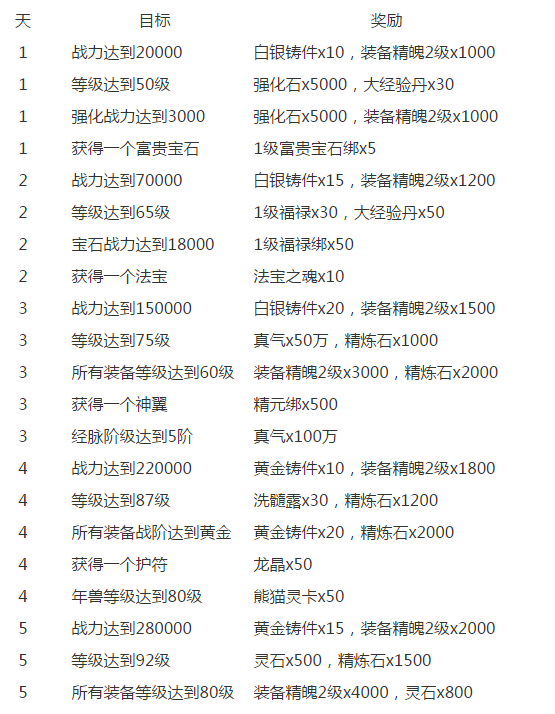 | 天 | 目标 | 奖励 |
|---|---|---|
| 1 | 战力达到20000 | 白银铸件x10，装备精魄2级x1000 |
| 1 | 等级达到50级 | 强化石x5000，大经验丹x30 |
| 1 | 强化战力达到3000 | 强化石x5000，装备精魄2级x1000 |
| 1 | 获得一个富贵宝石 | 1级富贵宝石绑x5 |
| 2 | 战力达到70000 | 白银铸件x15，装备精魄2级x1200 |
| 2 | 等级达到65级 | 1级福禄x30，大经验丹x50 |
| 2 | 宝石战力达到18000 | 1级福禄绑x50 |
| 2 | 获得一个法宝 | 法宝之魂x10 |
| 3 | 战力达到150000 | 白银铸件x20，装备精魄2级x1500 |
| 3 | 等级达到75级 | 真气x50万，精炼石x1000 |
| 3 | 所有装备等级达到60级 | 装备精魄2级x3000，精炼石x2000 |
| 3 | 获得一个神翼 | 精元绑x500 |
| 3 | 经脉阶级达到5阶 | 真气x100万 |
| 4 | 战力达到220000 | 黄金铸件x10，装备精魄2级x1800 |
| 4 | 等级达到87级 | 洗髓露x30，精炼石x1200 |
| 4 | 所有装备战阶达到黄金 | 黄金铸件x20，精炼石x2000 |
| 4 | 获得一个护符 | 龙晶x50 |
| 4 | 年兽等级达到80级 | 熊猫灵卡x50 |
| 5 | 战力达到280000 | 黄金铸件x15，装备精魄2级x2000 |
| 5 | 等级达到92级 | 灵石x500，精炼石x1500 |
| 5 | 所有装备等级达到80级 | 装备精魄2级x4000，灵石x800 |